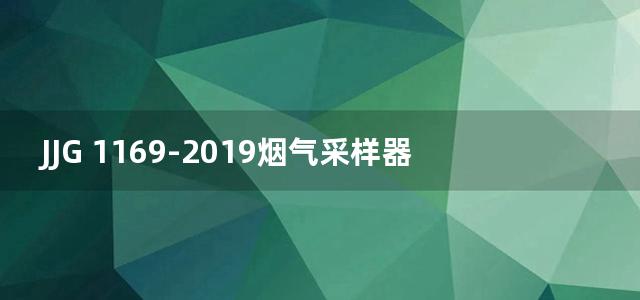 JJG 1169-2019烟气采样器